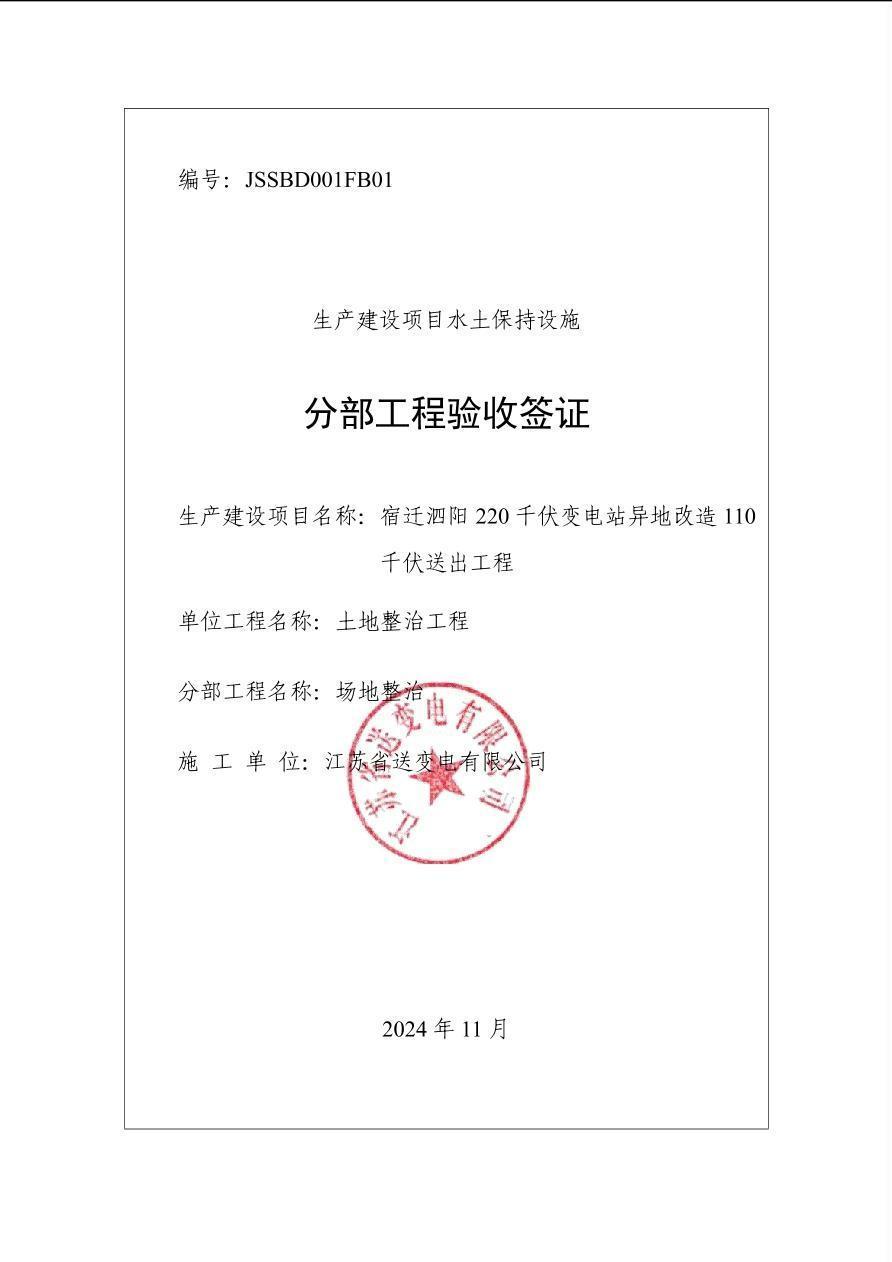 编号：JSSBD001FB01

生产建设项目水土保持设施

分部工程验收签证

生产建设项目名称：宿迁泗阳 220 千伏变电站异地改造 110 千伏送出工程

单位工程名称：土地整治工程

分部工程名称：场地整治

施 工 单 位：江苏省送变电有限公司

江苏省送变电有限公司

2024 年 11 月